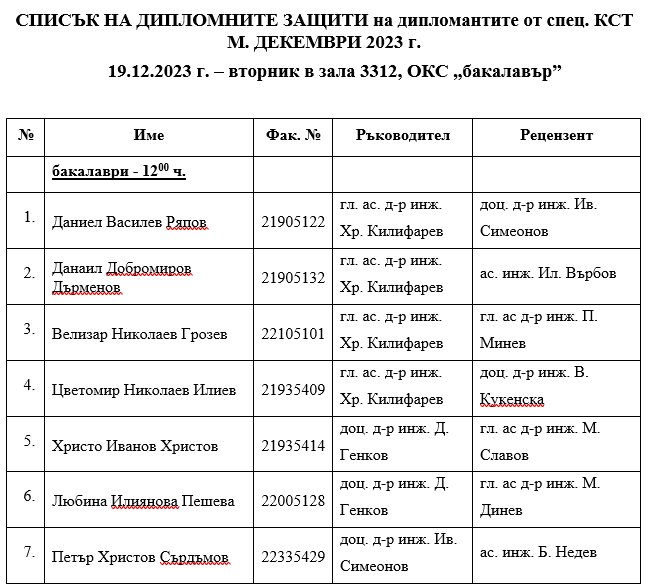 СПИСЪК НА ДИПЛОМНИТЕ ЗАЩИТИ на дипломантите от спец. КСТ М. ДЕКЕМВРИ 2023 г.

19.12.2023 г. – вторник в зала 3312, ОКС „бакалавър”

| № | Име | Фак. № | Ръководител | Рецензент |
|---|---|---|---|---|
| | бакалаври - $12^{00}$ ч. | | | |
| 1. | Даниел Василев Ряпов | 21905122 | гл. ас. д-р инж. Хр. Килифарев | доц. д-р инж. Ив. Симеонов |
| 2. | Данаил Добромиров Дърменов | 21905132 | гл. ас. д-р инж. Хр. Килифарев | ас. инж. Ил. Върбов |
| 3. | Велизар Николаев Грозев | 22105101 | гл. ас. д-р инж. Хр. Килифарев | гл. ас д-р инж. П. Минев |
| 4. | Цветомир Николаев Илиев | 21935409 | гл. ас. д-р инж. Хр. Килифарев | доц. д-р инж. В. Кукенска |
| 5. | Христо Иванов Христов | 21935414 | доц. д-р инж. Д. Генков | гл. ас д-р инж. М. Славов |
| 6. | Любина Илиянова Пешева | 22005128 | доц. д-р инж. Д. Генков | гл. ас д-р инж. М. Динев |
| 7. | Петър Христов Сърдъмов | 22335429 | доц. д-р инж. Ив. Симеонов | ас. инж. Б. Недев |